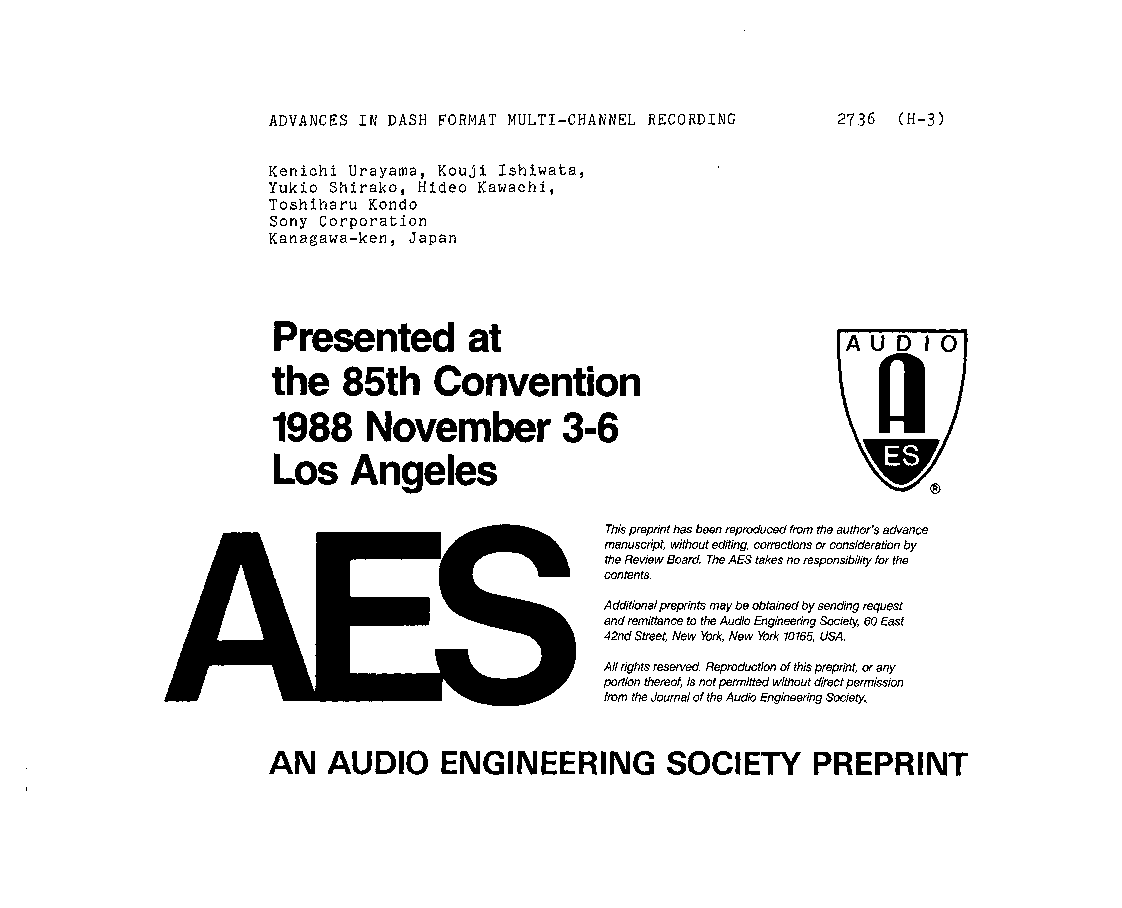 ADVANCES IN DASH FORMAT MULTI-CHANNEL RECORDING 2736 (H-3)

Kenichi Urayama, Kouji Ishiwata, Yukio Shirako, Hideo Kawachi, Toshiharu Kondo
Sony Corporation
Kanagawa-ken, Japan

Presented at the 85th Convention 1988 November 3-6 Los Angeles

AUDIO
A
ES
®

AES

This preprint has been reproduced from the author's advance manuscript, without editing, corrections or consideration by the Review Board. The AES takes no responsibility for the contents.

Additional preprints may be obtained by sending request and remittance to the Audio Engineering Society, 60 East 42nd Street, New York, New York 10165, USA.

All rights reserved. Reproduction of this preprint, or any portion thereof, is not permitted without direct permission from the Journal of the Audio Engineering Society.

AN AUDIO ENGINEERING SOCIETY PREPRINT